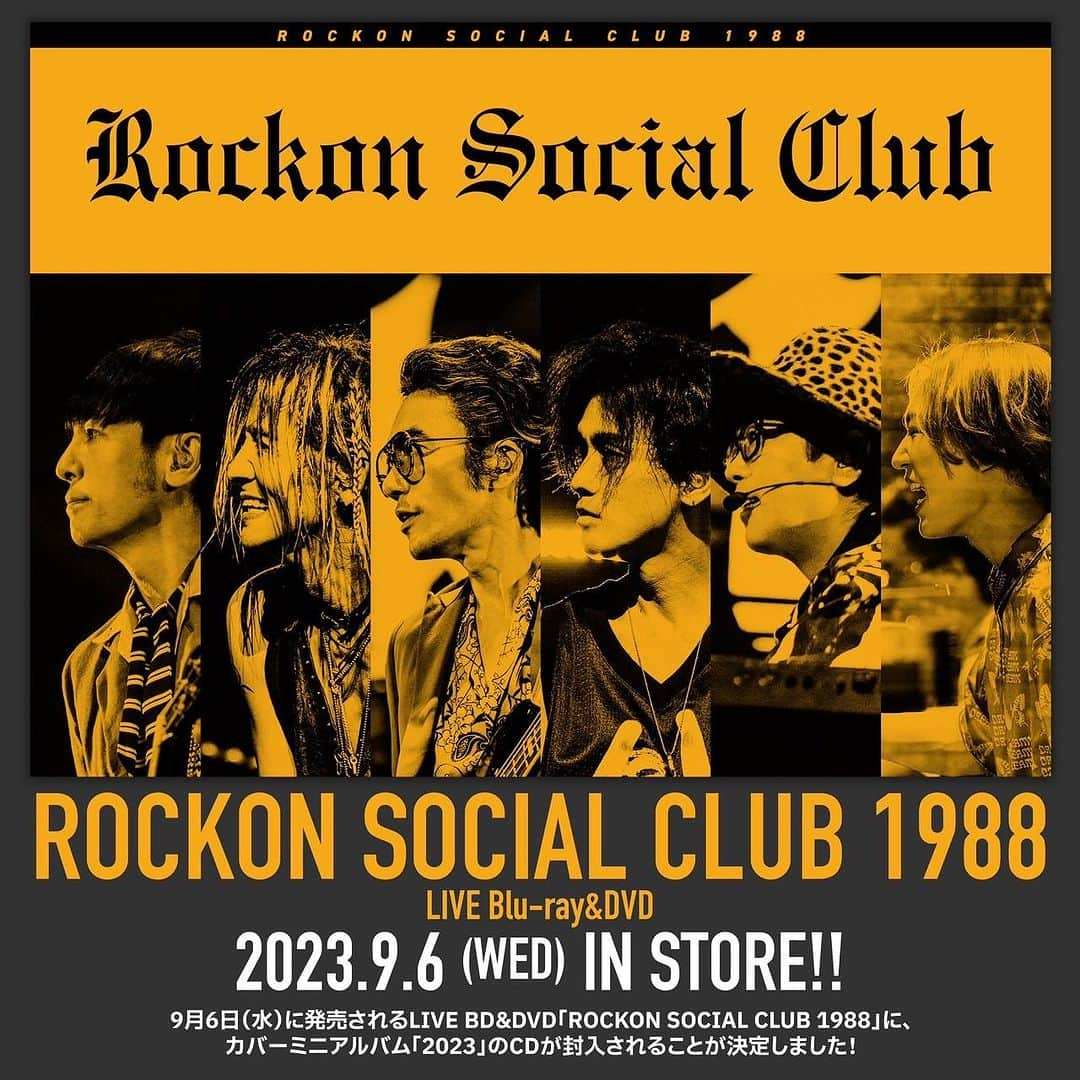 ROCKON SOCIAL CLUB 1988

Rockon Social Club

ROCKON SOCIAL CLUB 1988

LIVE Blu-ray&DVD

2023.9.6 (WED) IN STORE!!

9月6日(水)に発売されるLIVE BD&DVD「ROCKON SOCIAL CLUB 1988」に、カバーミニアルバム「2023」のCDが封入されることが決定しました!